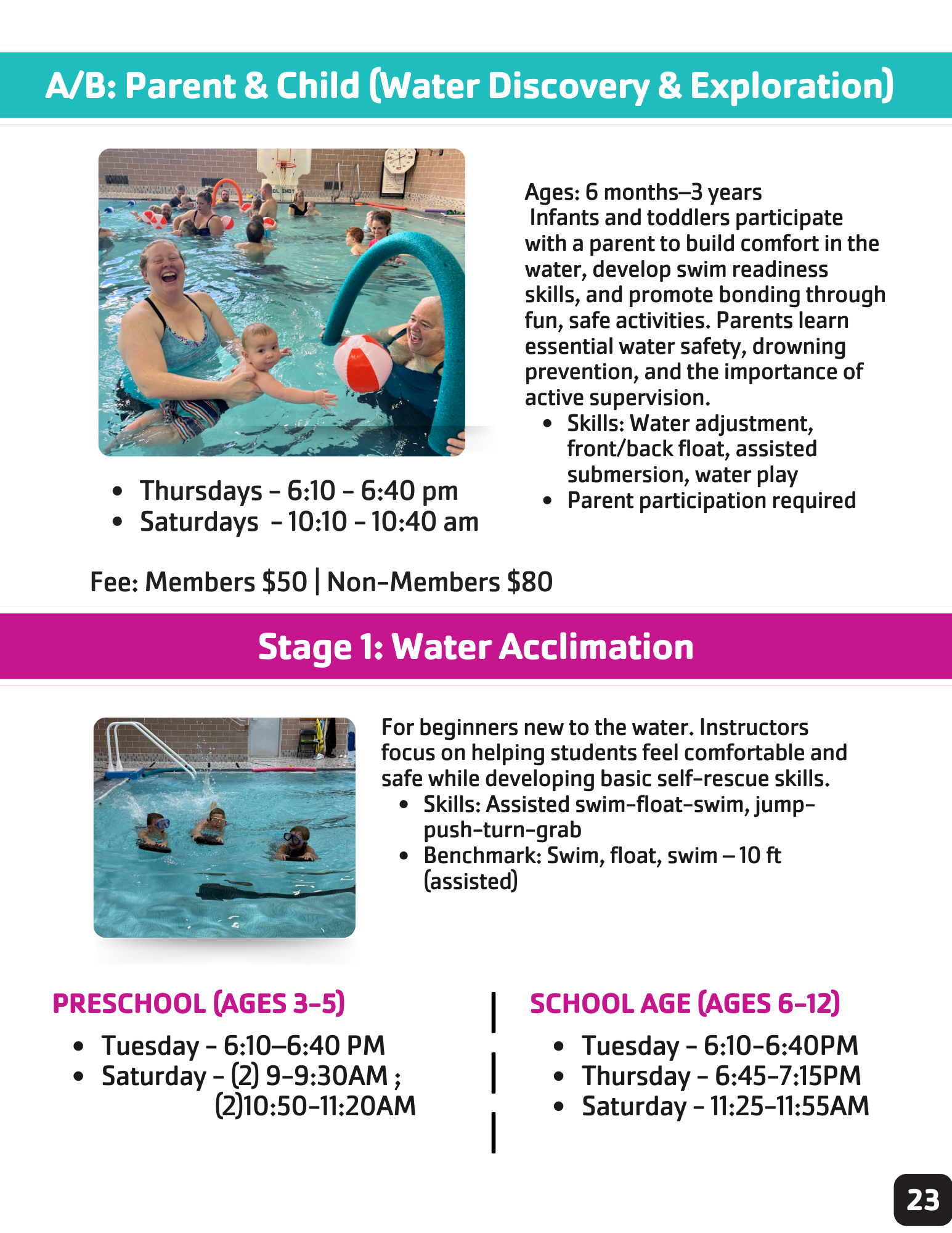 A/B: Parent & Child (Water Discovery & Exploration)

- Thursdays - 6:10 - 6:40 pm
- Saturdays - 10:10 - 10:40 am

Ages: 6 months–3 years
Infants and toddlers participate with a parent to build comfort in the water, develop swim readiness skills, and promote bonding through fun, safe activities. Parents learn essential water safety, drowning prevention, and the importance of active supervision.

- Skills: Water adjustment, front/back float, assisted submersion, water play
- Parent participation required

Fee: Members $50 | Non-Members $80

Stage 1: Water Acclimation

For beginners new to the water. Instructors focus on helping students feel comfortable and safe while developing basic self-rescue skills.

- Skills: Assisted swim-float-swim, jump-push-turn-grab
- Benchmark: Swim, float, swim – 10 ft (assisted)

PRESCHOOL (AGES 3-5)

- Tuesday - 6:10–6:40 PM
- Saturday - (2) 9-9:30AM ; (2)10:50-11:20AM

SCHOOL AGE (AGES 6-12)

- Tuesday - 6:10-6:40PM
- Thursday - 6:45-7:15PM
- Saturday - 11:25-11:55AM

23